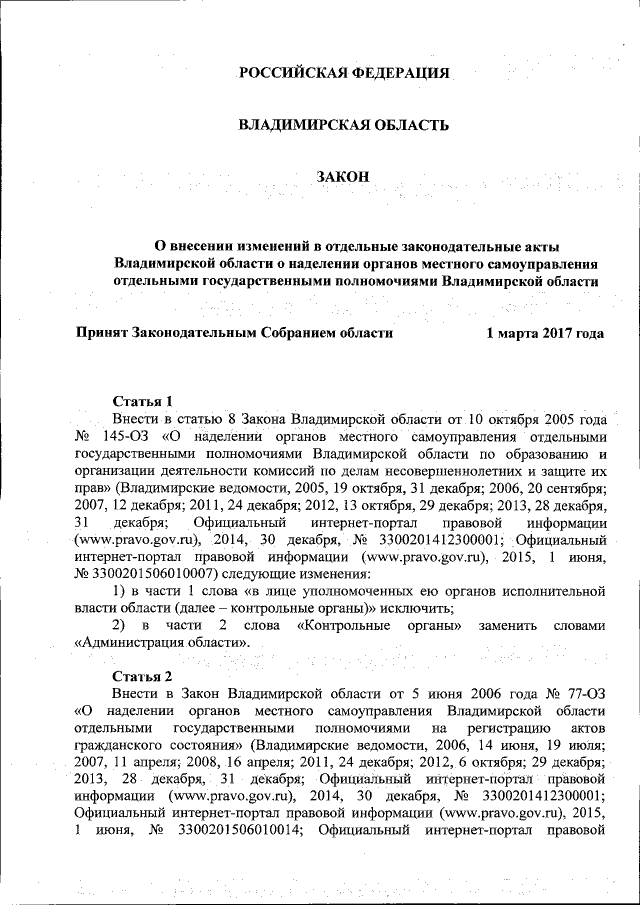 РОССИЙСКАЯ ФЕДЕРАЦИЯ

ВЛАДИМИРСКАЯ ОБЛАСТЬ

ЗАКОН

О внесении изменений в отдельные законодательные акты Владимирской области о наделении органов местного самоуправления отдельными государственными полномочиями Владимирской области

Принят Законодательным Собранием области 1 марта 2017 года

Статья 1
Внести в статью 8 Закона Владимирской области от 10 октября 2005 года № 145-ОЗ «О наделении органов местного самоуправления отдельными государственными полномочиями Владимирской области по образованию и организации деятельности комиссий по делам несовершеннолетних и защите их прав» (Владимирские ведомости, 2005, 19 октября, 31 декабря; 2006, 20 сентября; 2007, 12 декабря; 2011, 24 декабря; 2012, 13 октября, 29 декабря; 2013, 28 декабря, 31 декабря; Официальный интернет-портал правовой информации (www.pravo.gov.ru), 2014, 30 декабря, № 3300201412300001; Официальный интернет-портал правовой информации (www.pravo.gov.ru), 2015, 1 июня, № 3300201506010007) следующие изменения:
1) в части 1 слова «в лице уполномоченных ею органов исполнительной власти области (далее – контрольные органы)» исключить;
2) в части 2 слова «Контрольные органы» заменить словами «Администрация области».

Статья 2
Внести в Закон Владимирской области от 5 июня 2006 года № 77-ОЗ «О наделении органов местного самоуправления Владимирской области отдельными государственными полномочиями на регистрацию актов гражданского состояния» (Владимирские ведомости, 2006, 14 июня, 19 июля; 2007, 11 апреля; 2008, 16 апреля; 2011, 24 декабря; 2012, 6 октября; 29 декабря; 2013, 28 декабря, 31 декабря; Официальный интернет-портал правовой информации (www.pravo.gov.ru), 2014, 30 декабря, № 3300201412300001; Официальный интернет-портал правовой информации (www.pravo.gov.ru), 2015, 1 июня, № 3300201506010014; Официальный интернет-портал правовой